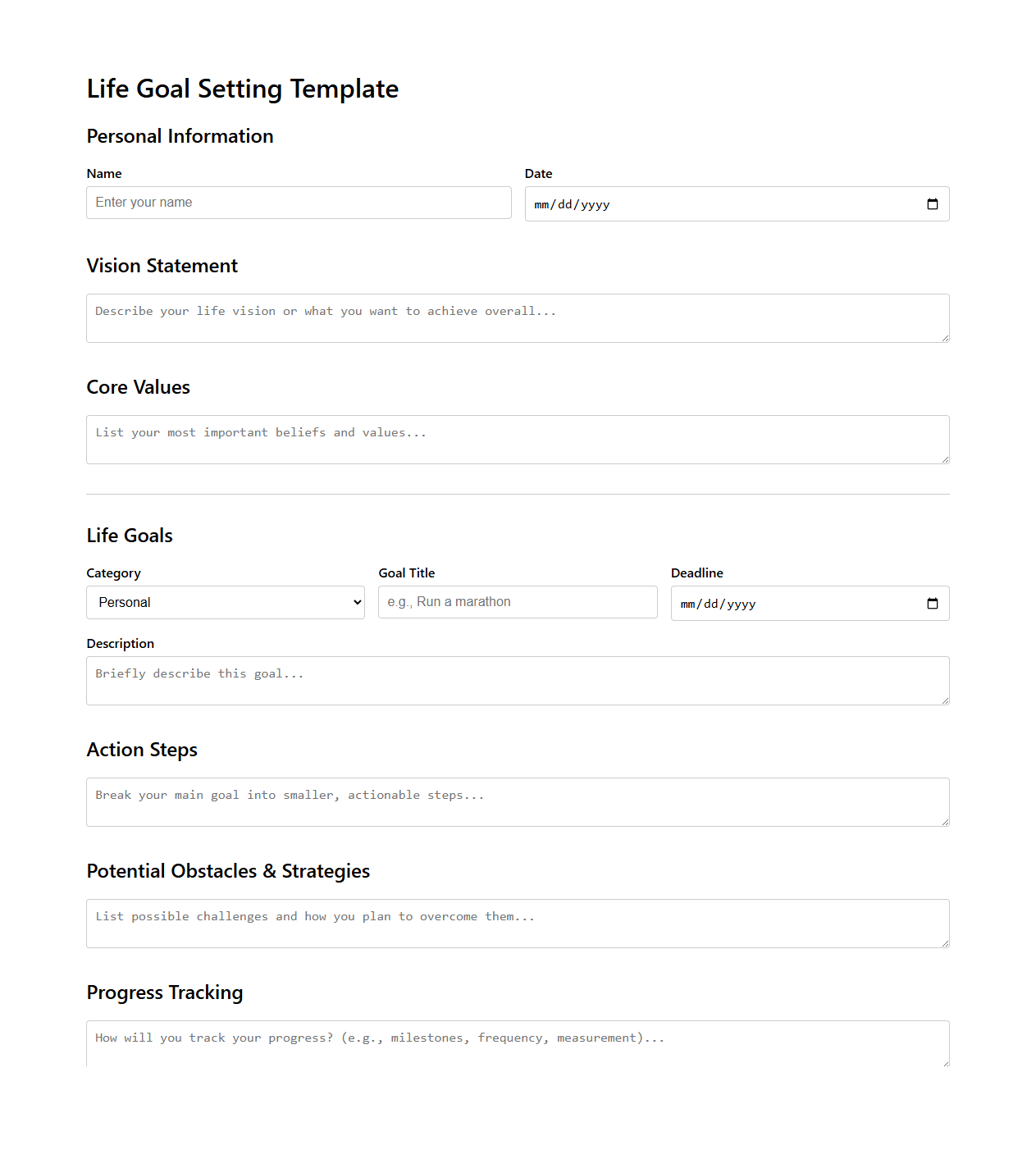 Life Goal Setting Template

Personal Information

Name

Enter your name

Date

mm/dd/yyyy

Vision Statement

Describe your life vision or what you want to achieve overall...

Core Values

List your most important beliefs and values...

Life Goals

Category

Personal

Goal Title

e.g., Run a marathon

Deadline

mm/dd/yyyy

Description

Briefly describe this goal...

Action Steps

Break your main goal into smaller, actionable steps...

Potential Obstacles & Strategies

List possible challenges and how you plan to overcome them...

Progress Tracking

How will you track your progress? (e.g., milestones, frequency, measurement)...